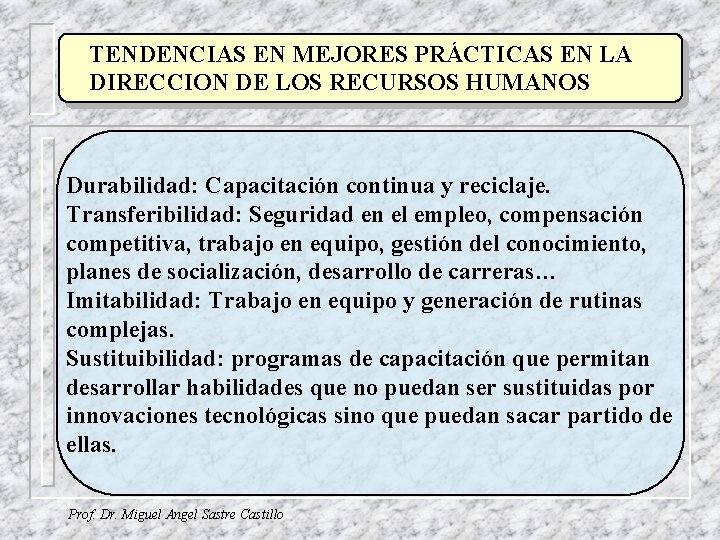 TENDENCIAS EN MEJORES PRÁCTICAS EN LA DIRECCION DE LOS RECURSOS HUMANOS

Durabilidad: Capacitación continua y reciclaje.
Transferibilidad: Seguridad en el empleo, compensación competitiva, trabajo en equipo, gestión del conocimiento, planes de socialización, desarrollo de carreras…
Imitabilidad: Trabajo en equipo y generación de rutinas complejas.
Sustituibilidad: programas de capacitación que permitan desarrollar habilidades que no puedan ser sustituidas por innovaciones tecnológicas sino que puedan sacar partido de ellas.

Prof. Dr. Miguel Angel Sastre Castillo